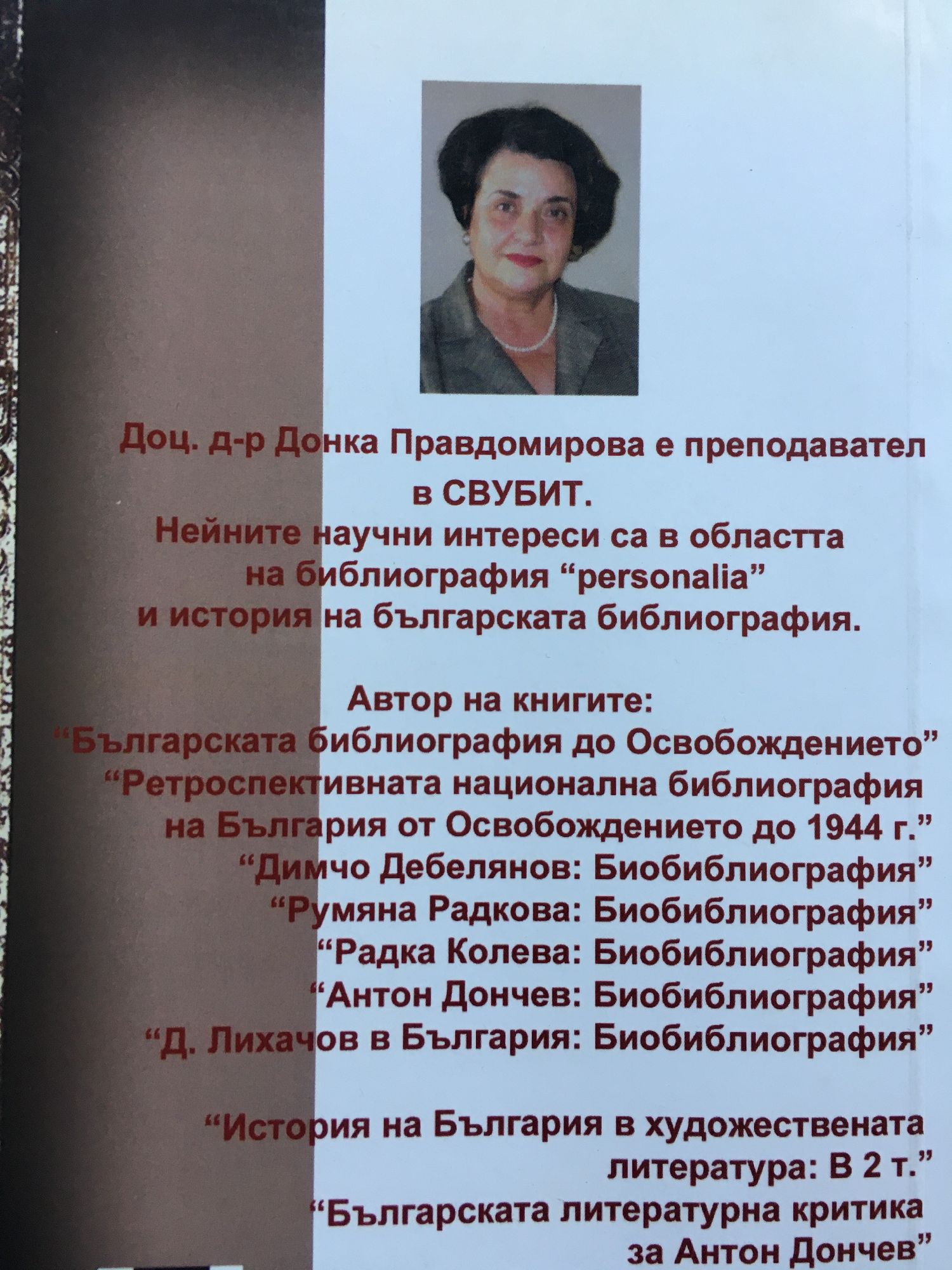 Доц. д-р Донка Правдомирова е преподавател в СВУБИТ.

Нейните научни интереси са в областта на библиография "personalia" и история на българската библиография.

Автор на книгите:
"Българската библиография до Освобождението"
"Ретроспективната национална библиография на България от Освобождението до 1944 г."
"Димчо Дебелянов: Биобиблиография"
"Румяна Радкова: Биобиблиография"
"Радка Колева: Биобиблиография"
"Антон Дончев: Биобиблиография"
"Д. Лихачов в България: Биобиблиография"

"История на България в художествената литература: В 2 т."
"Българската литературна критика за Антон Дончев"